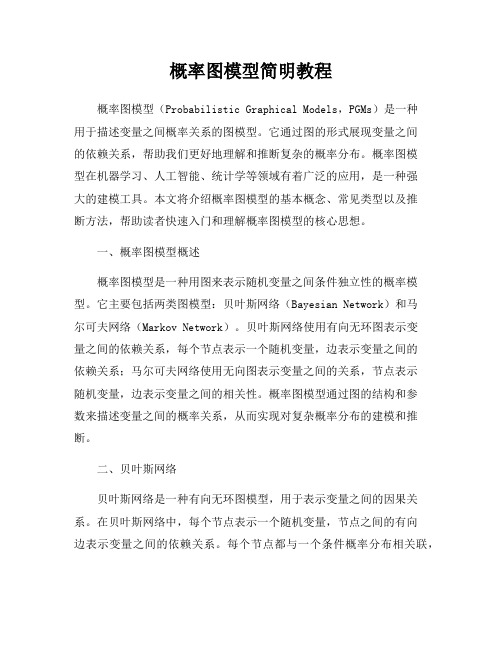 概率图模型简明教程

概率图模型（Probabilistic Graphical Models，PGMs）是一种用于描述变量之间概率关系的图模型。它通过图的形式展现变量之间的依赖关系，帮助我们更好地理解和推断复杂的概率分布。概率图模型在机器学习、人工智能、统计学等领域有着广泛的应用，是一种强大的建模工具。本文将介绍概率图模型的基本概念、常见类型以及推断方法，帮助读者快速入门和理解概率图模型的核心思想。

一、概率图模型概述

概率图模型是一种用图来表示随机变量之间条件独立性的概率模型。它主要包括两类图模型：贝叶斯网络（Bayesian Network）和马尔可夫网络（Markov Network）。贝叶斯网络使用有向无环图表示变量之间的依赖关系，每个节点表示一个随机变量，边表示变量之间的依赖关系；马尔可夫网络使用无向图表示变量之间的关系，节点表示随机变量，边表示变量之间的相关性。概率图模型通过图的结构和参数来描述变量之间的概率关系，从而实现对复杂概率分布的建模和推断。

二、贝叶斯网络

贝叶斯网络是一种有向无环图模型，用于表示变量之间的因果关系。在贝叶斯网络中，每个节点表示一个随机变量，节点之间的有向边表示变量之间的依赖关系。每个节点都与一个条件概率分布相关联，